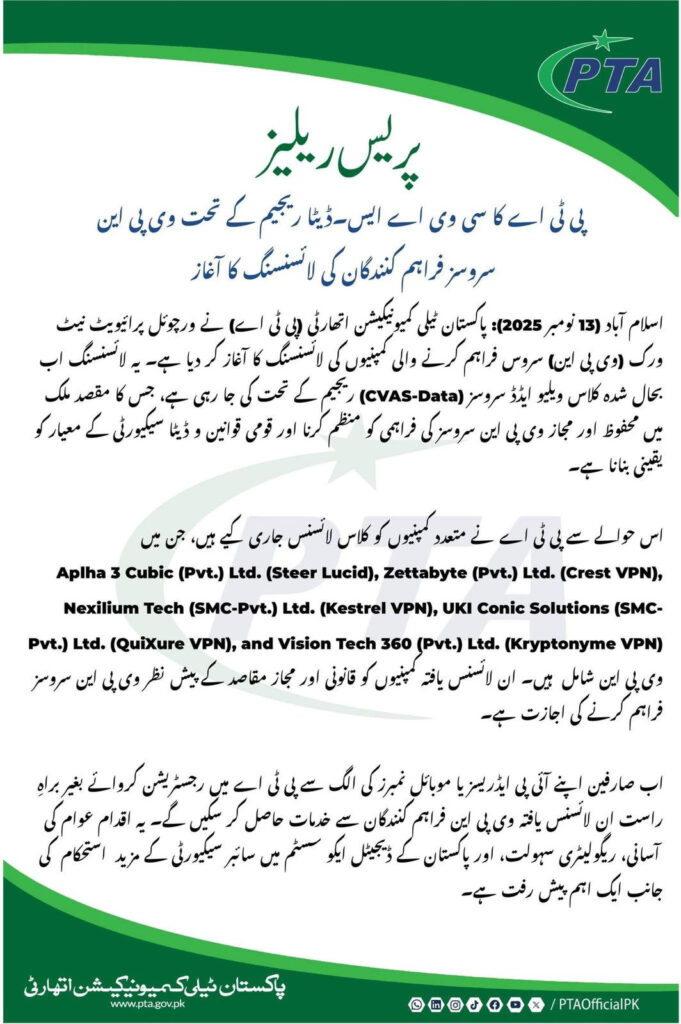 PTA

پریس ریلیز

پی ٹی اے کا سی وی اے ایس-ڈیٹا ریجیم کے تحت وی پی این سروسز فراہم کنندگان کی لائسنسنگ کا آغاز

اسلام آباد (13 نومبر 2025): پاکستان ٹیلی کمیونیکیشن اتھارٹی (پی ٹی اے) نے ورچوئل پرائیویٹ نیٹ ورک (وی پی این) سروس فراہم کرنے والی کمپنیوں کی لائسنسنگ کا آغاز کر دیا ہے۔ یہ لائسنسنگ اب بحال شدہ کلاس ویلیو ایڈڈ سروسز (CVAS-Data) ریجیم کے تحت کی جا رہی ہے، جس کا مقصد ملک میں محفوظ اور مجاز وی پی این سروسز کی فراہمی کو منظم کرنا اور قومی قوانین و ڈیٹا سیکیورٹی کے معیار کو یقینی بنانا ہے۔

اس حوالے سے پی ٹی اے نے متعدد کمپنیوں کو کلاس لائسنس جاری کیے ہیں، جن میں Aplha 3 Cubic (Pvt.) Ltd. (Steer Lucid), Zettabyte (Pvt.) Ltd. (Crest VPN), Nexilium Tech (SMC-Pvt.) Ltd. (Kestrel VPN), UKI Conic Solutions (SMC-Pvt.) Ltd. (QuiXure VPN), and Vision Tech 360 (Pvt.) Ltd. (Kryptonyme VPN) وی پی این شامل ہیں۔ ان لائسنس یافتہ کمپنیوں کو قانونی اور مجاز مقاصد کے پیش نظر وی پی این سروسز فراہم کرنے کی اجازت ہے۔

اب صارفین اپنے آئی پی ایڈریسز یا موبائل نمبرز کی الگ سے پی ٹی اے میں رجسٹریشن کروائے بغیر براہِ راست ان لائسنس یافتہ وی پی این فراہم کنندگان سے خدمات حاصل کر سکیں گے۔ یہ اقدام عوام کی آسانی، ریگولیٹری سہولت، اور پاکستان کے ڈیجیٹل ایکو سسٹم میں سائبر سیکیورٹی کے مزید استحکام کی جانب ایک اہم پیش رفت ہے۔

پاکستان ٹیلی کمیونیکیشن اتھارٹی
www.pta.gov.pk

/ PTAOfficialPK